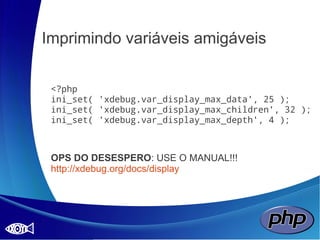 Imprimindo variáveis amigáveis

<?php
ini_set( 'xdebug.var_display_max_data', 25 );
ini_set( 'xdebug.var_display_max_children', 32 );
ini_set( 'xdebug.var_display_max_depth', 4 );

OPS DO DESESPERO: USE O MANUAL!!!
http://xdebug.org/docs/display

php